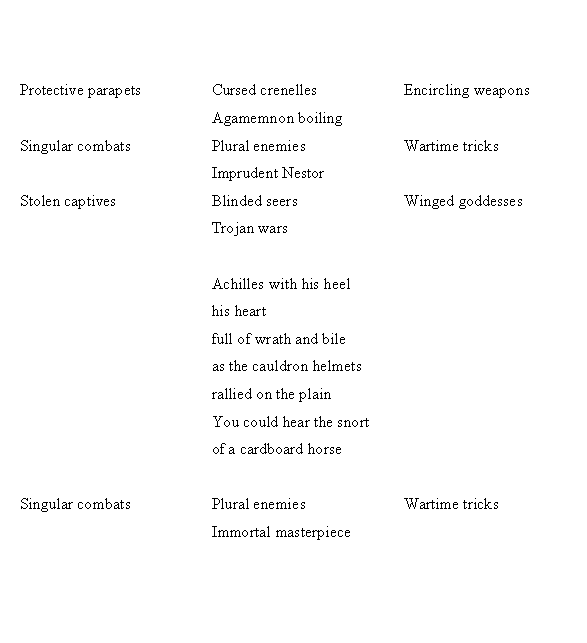 Protective parapets Cursed crenelles Encircling weapons
Agamemnon boiling
Singular combats Plural enemies Wartime tricks
Imprudent Nestor
Stolen captives Blinded seers Winged goddesses
Trojan wars

Achilles with his heel
his heart
full of wrath and bile
as the cauldron helmets
rallied on the plain
You could hear the snort
of a cardboard horse

Singular combats Plural enemies Wartime tricks
Immortal masterpiece